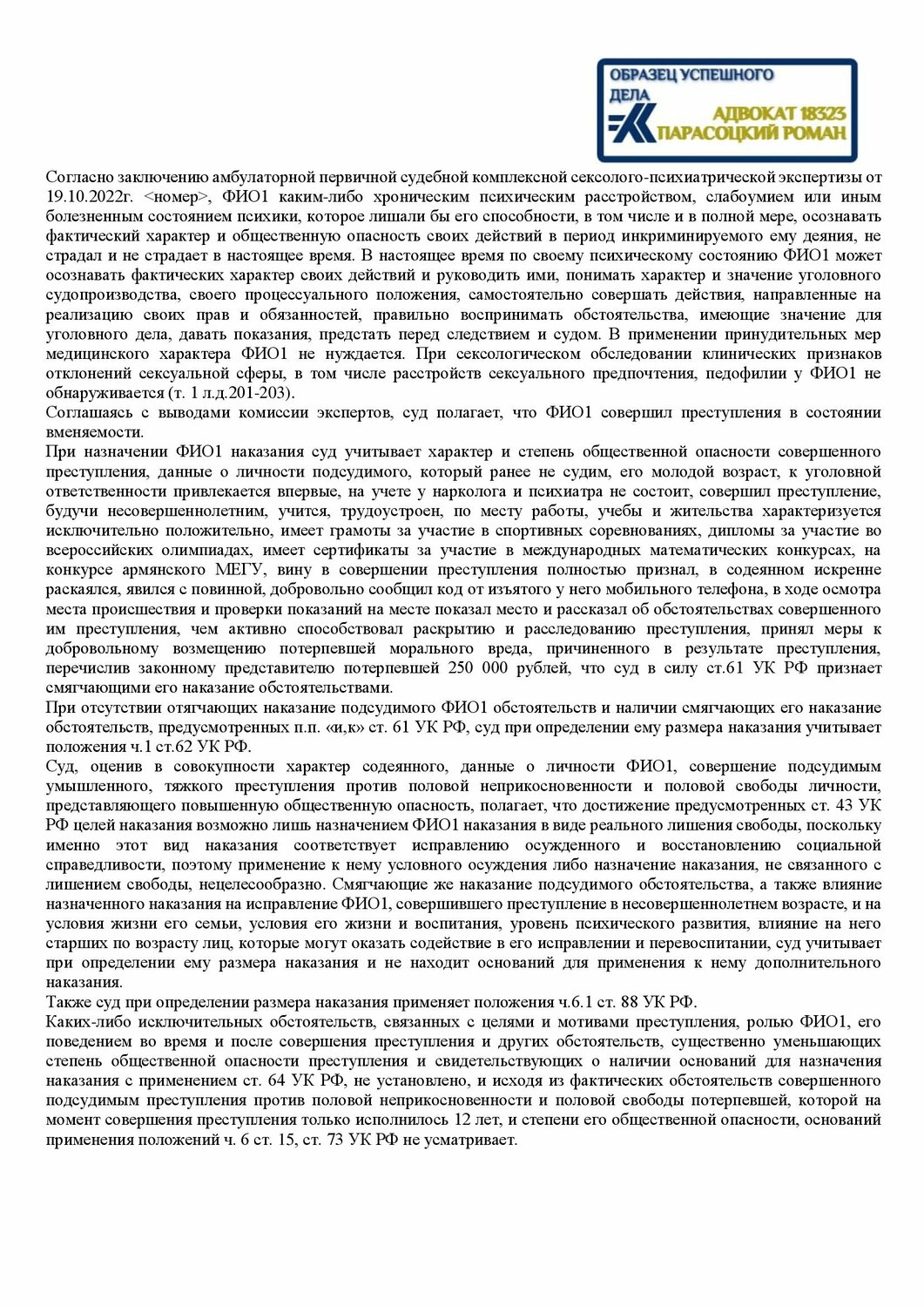 ОБРАЗЕЦ УСПЕШНОГО ДЕЛА
АДВОКАТ 18323
ПАРАСОЦКИЙ РОМАН

Согласно заключению амбулаторной первичной судебной комплексной сексолого-психиатрической экспертизы от 19.10.2022г. <номер>, ФИО1 каким-либо хроническим психическим расстройством, слабоумием или иным болезненным состоянием психики, которое лишали бы его способности, в том числе и в полной мере, осознавать фактический характер и общественную опасность своих действий в период инкриминируемого ему деяния, не страдал и не страдает в настоящее время. В настоящее время по своему психическому состоянию ФИО1 может осознавать фактических характер своих действий и руководить ими, понимать характер и значение уголовного судопроизводства, своего процессуального положения, самостоятельно совершать действия, направленные на реализацию своих прав и обязанностей, правильно воспринимать обстоятельства, имеющие значение для уголовного дела, давать показания, предстать перед следствием и судом. В применении принудительных мер медицинского характера ФИО1 не нуждается. При сексологическом обследовании клинических признаков отклонений сексуальной сферы, в том числе расстройств сексуального предпочтения, педофилии у ФИО1 не обнаруживается (т. 1 л.д.201-203).
Соглашаясь с выводами комиссии экспертов, суд полагает, что ФИО1 совершил преступления в состоянии вменяемости.
При назначении ФИО1 наказания суд учитывает характер и степень общественной опасности совершенного преступления, данные о личности подсудимого, который ранее не судим, его молодой возраст, к уголовной ответственности привлекается впервые, на учете у нарколога и психиатра не состоит, совершил преступление, будучи несовершеннолетним, учится, трудоустроен, по месту работы, учебы и жительства характеризуется исключительно положительно, имеет грамоты за участие в спортивных соревнованиях, дипломы за участие во всероссийских олимпиадах, имеет сертификаты за участие в международных математических конкурсах, на конкурсе армянского МЕГУ, вину в совершении преступления полностью признал, в содеянном искренне раскаялся, явился с повинной, добровольно сообщил код от изъятого у него мобильного телефона, в ходе осмотра места происшествия и проверки показаний на месте показал место и рассказал об обстоятельствах совершенного им преступления, чем активно способствовал раскрытию и расследованию преступления, принял меры к добровольному возмещению потерпевшей морального вреда, причиненного в результате преступления, перечислив законному представителю потерпевшей 250 000 рублей, что суд в силу ст.61 УК РФ признает смягчающими его наказание обстоятельствами.
При отсутствии отягчающих наказание подсудимого ФИО1 обстоятельств и наличии смягчающих его наказание обстоятельств, предусмотренных п.п. «и,к» ст. 61 УК РФ, суд при определении ему размера наказания учитывает положения ч.1 ст.62 УК РФ.
Суд, оценив в совокупности характер содеянного, данные о личности ФИО1, совершение подсудимым умышленного, тяжкого преступления против половой неприкосновенности и половой свободы личности, представляющего повышенную общественную опасность, полагает, что достижение предусмотренных ст. 43 УК РФ целей наказания возможно лишь назначением ФИО1 наказания в виде реального лишения свободы, поскольку именно этот вид наказания соответствует исправлению осужденного и восстановлению социальной справедливости, поэтому применение к нему условного осуждения либо назначение наказания, не связанного с лишением свободы, нецелесообразно. Смягчающие же наказание подсудимого обстоятельства, а также влияние назначенного наказания на исправление ФИО1, совершившего преступление в несовершеннолетнем возрасте, и на условия жизни его семьи, условия его жизни и воспитания, уровень психического развития, влияние на него старших по возрасту лиц, которые могут оказать содействие в его исправлении и перевоспитании, суд учитывает при определении ему размера наказания и не находит оснований для применения к нему дополнительного наказания.
Также суд при определении размера наказания применяет положения ч.6.1 ст. 88 УК РФ.
Каких-либо исключительных обстоятельств, связанных с целями и мотивами преступления, ролью ФИО1, его поведением во время и после совершения преступления и других обстоятельств, существенно уменьшающих степень общественной опасности преступления и свидетельствующих о наличии оснований для назначения наказания с применением ст. 64 УК РФ, не установлено, и исходя из фактических обстоятельств совершенного подсудимым преступления против половой неприкосновенности и половой свободы потерпевшей, которой на момент совершения преступления только исполнилось 12 лет, и степени его общественной опасности, оснований применения положений ч. 6 ст. 15, ст. 73 УК РФ не усматривает.